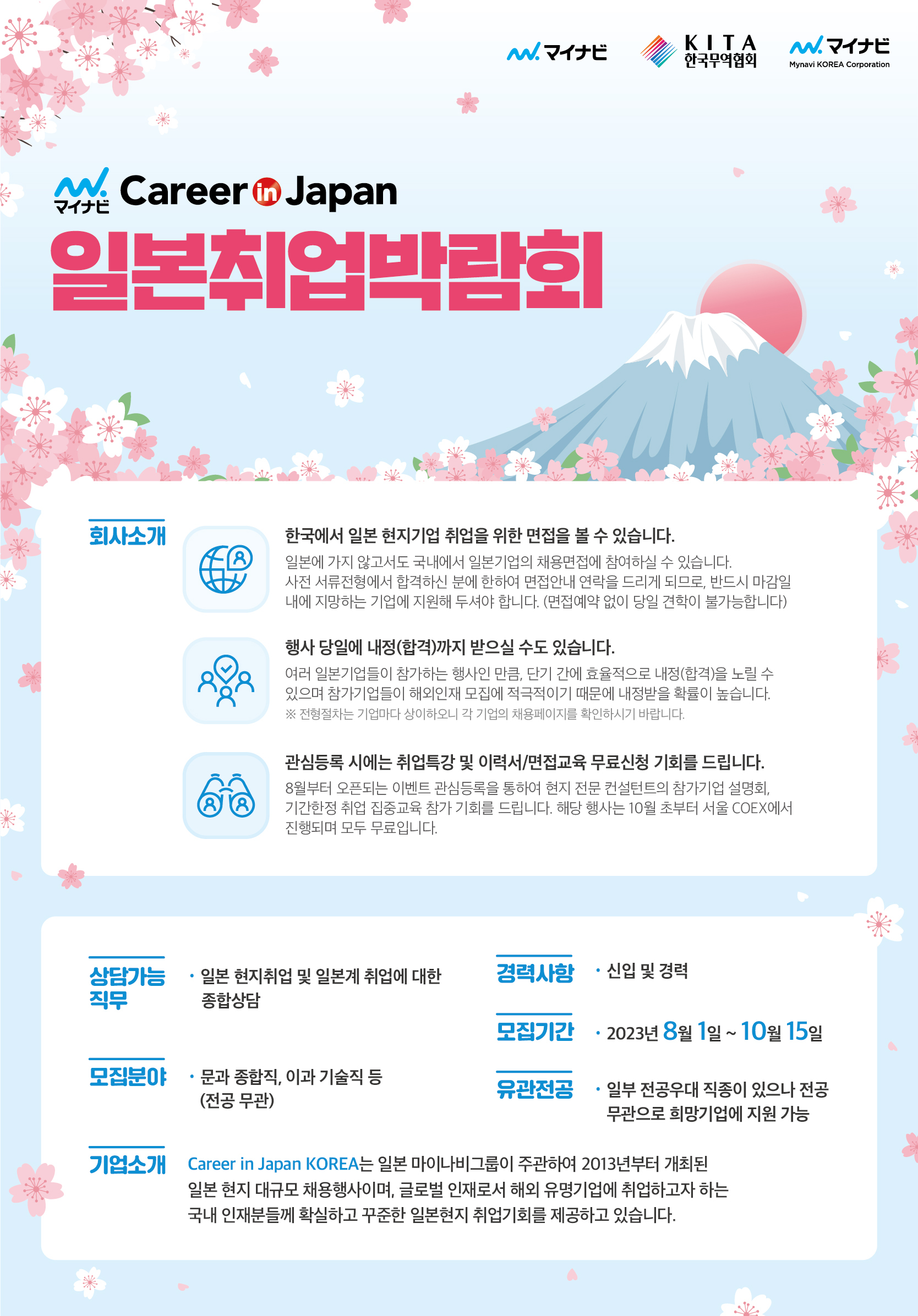 マイナビ

KITA
한국무역협회

マイナビ
Mynavi KOREA Corporation

マイナビ Career in Japan

일본취업박람회

회사소개

한국에서 일본 현지기업 취업을 위한 면접을 볼 수 있습니다.

일본에 가지 않고서도 국내에서 일본기업의 채용면접에 참여하실 수 있습니다. 사전 서류전형에서 합격하신 분에 한하여 면접안내 연락을 드리게 되므로, 반드시 마감일 내에 지망하는 기업에 지원해 두셔야 합니다. (면접예약 없이 당일 견학이 불가능합니다)

행사 당일에 내정(합격)까지 받으실 수도 있습니다.

여러 일본기업들이 참가하는 행사인 만큼, 단기 간에 효율적으로 내정(합격)을 노릴 수 있으며 참가기업들이 해외인재 모집에 적극적이기 때문에 내정받을 확률이 높습니다.
※ 전형절차는 기업마다 상이하오니 각 기업의 채용페이지를 확인하시기 바랍니다.

관심등록 시에는 취업특강 및 이력서/면접교육 무료신청 기회를 드립니다.

8월부터 오픈되는 이벤트 관심등록을 통하여 현지 전문 컨설턴트의 참가기업 설명회, 기간한정 취업 집중교육 참가 기회를 드립니다. 해당 행사는 10월 초부터 서울 COEX에서 진행되며 모두 무료입니다.

상담가능 직무

• 일본 현지취업 및 일본계 취업에 대한 종합상담

모집분야

• 문과 종합직, 이과 기술직 등 (전공 무관)

경력사항

• 신입 및 경력

모집기간

• 2023년 8월 1일 ~ 10월 15일

유관전공

• 일부 전공우대 직종이 있으나 전공 무관으로 희망기업에 지원 가능

기업소개

Career in Japan KOREA는 일본 마이나비그룹이 주관하여 2013년부터 개최된 일본 현지 대규모 채용행사이며, 글로벌 인재로서 해외 유명기업에 취업하고자 하는 국내 인재분들께 확실하고 꾸준한 일본현지 취업기회를 제공하고 있습니다.